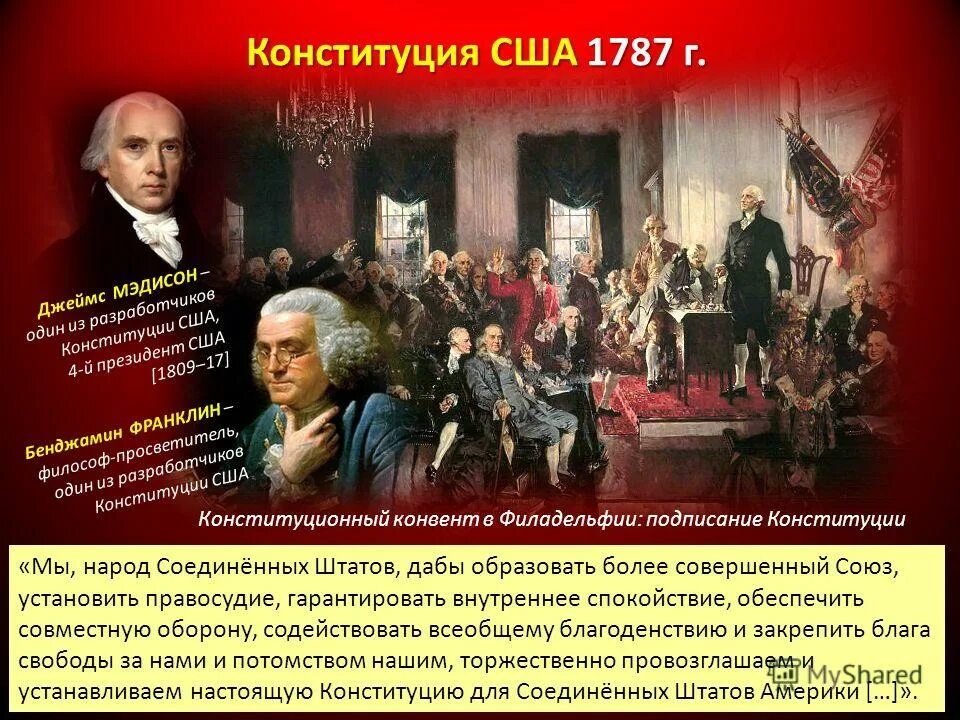 Конституция США 1787 г.

Джеймс МЭДИСОН – один из разработчиков Конституции США, 4-й президент США [1809–17]

Бенджамин ФРАНКЛИН – философ-просветитель, один из разработчиков Конституции США

Конституционный конвент в Филадельфии: подписание Конституции

«Мы, народ Соединённых Штатов, дабы образовать более совершенный Союз, установить правосудие, гарантировать внутреннее спокойствие, обеспечить совместную оборону, содействовать всеобщему благоденствию и закрепить блага свободы за нами и потомством нашим, торжественно провозглашаем и устанавливаем настоящую Конституцию для Соединённых Штатов Америки […]».

MyShared